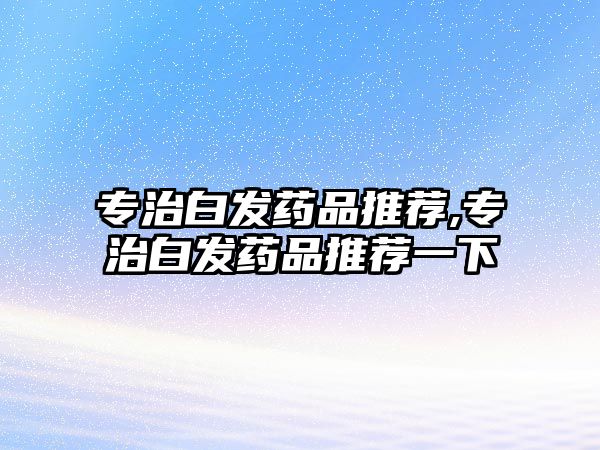 专治白发药品推荐,专治白发药品推荐一下